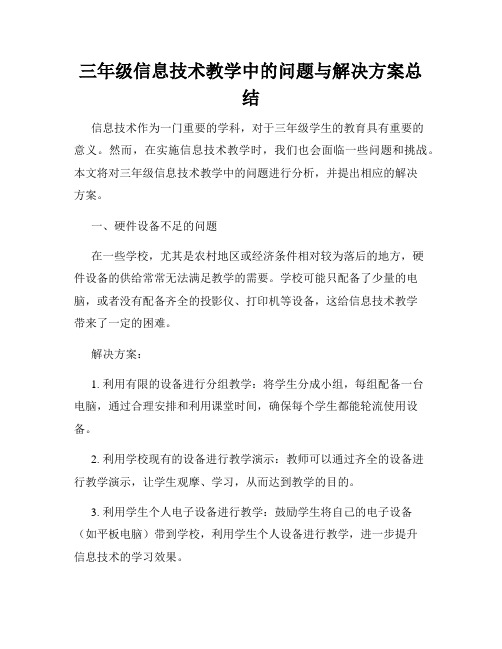 三年级信息技术教学中的问题与解决方案总结

信息技术作为一门重要的学科，对于三年级学生的教育具有重要的意义。然而，在实施信息技术教学时，我们也会面临一些问题和挑战。本文将对三年级信息技术教学中的问题进行分析，并提出相应的解决方案。

一、硬件设备不足的问题

在一些学校，尤其是农村地区或经济条件相对较为落后的地方，硬件设备的供给常常无法满足教学的需要。学校可能只配备了少量的电脑，或者没有配备齐全的投影仪、打印机等设备，这给信息技术教学带来了一定的困难。

解决方案：

1. 利用有限的设备进行分组教学：将学生分成小组，每组配备一台电脑，通过合理安排和利用课堂时间，确保每个学生都能轮流使用设备。

2. 利用学校现有的设备进行教学演示：教师可以通过齐全的设备进行教学演示，让学生观摩、学习，从而达到教学的目的。

3. 利用学生个人电子设备进行教学：鼓励学生将自己的电子设备（如平板电脑）带到学校，利用学生个人设备进行教学，进一步提升信息技术的学习效果。